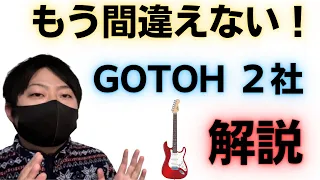 もう間違えない！

GOTOH ２社

解説